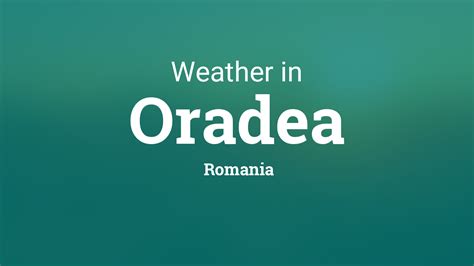 Weather in
Oradea
Romania